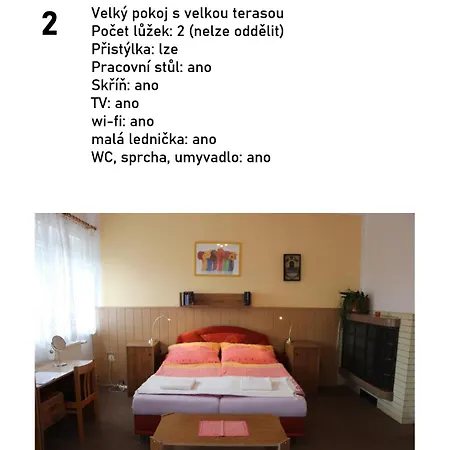 2

Velký pokoj s velkou terasou
Počet lůžek: 2 (nelze oddělit)
Přistýlka: lze
Pracovní stůl: ano
Skříň: ano
TV: ano
wi-fi: ano
malá lednička: ano
WC, sprcha, umyvadlo: ano